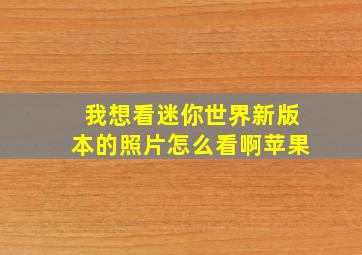 我想看迷你世界新版本的照片怎么看啊苹果